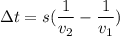 $\Delta t = s(\frac{1}{v_2} - \frac{1}{v_1})$